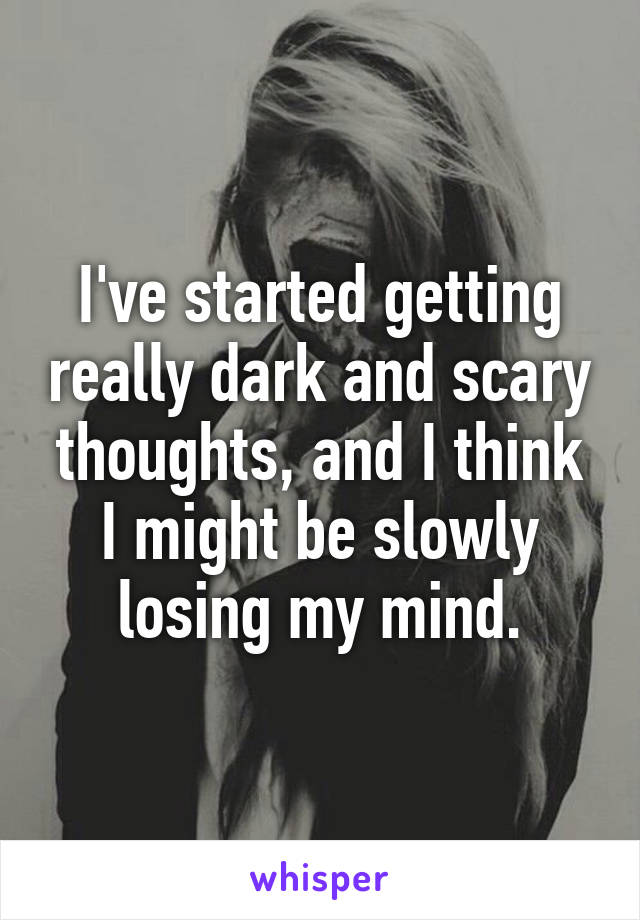 I've started getting really dark and scary thoughts, and I think I might be slowly losing my mind.

whisper